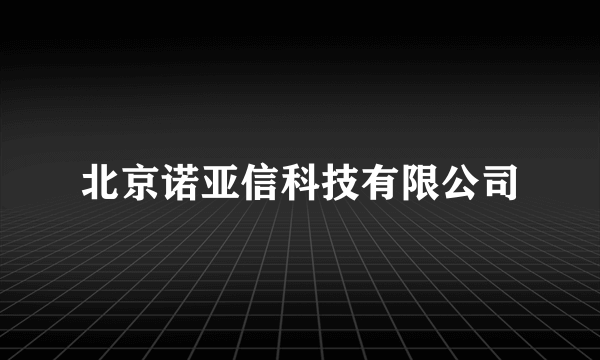 北京诺亚信科技有限公司